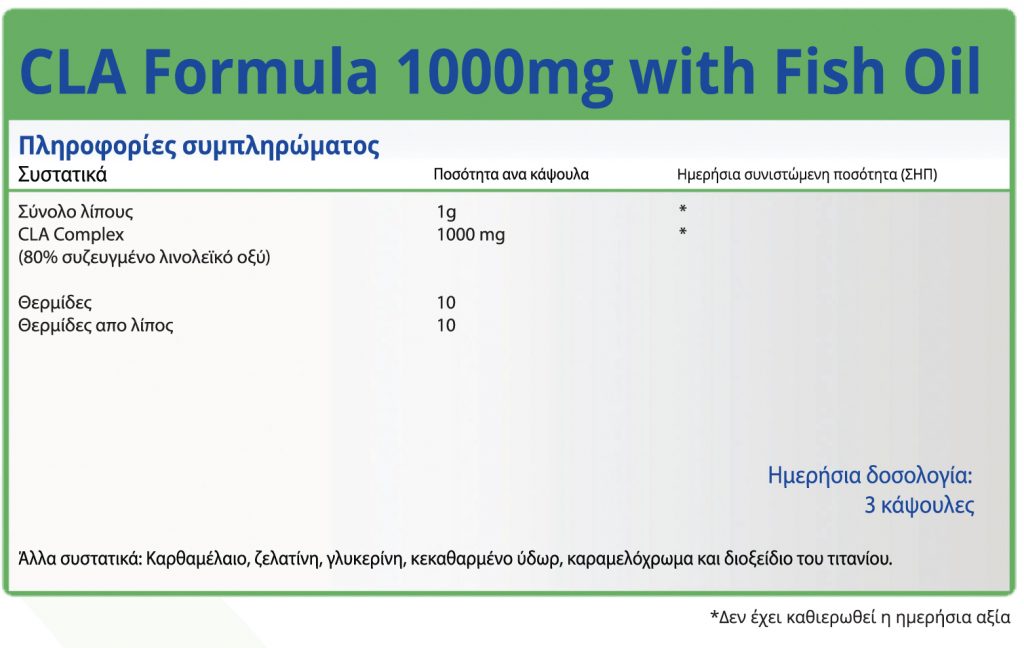 CLA Formula 1000mg with Fish Oil

Πληροφορίες συμπληρώματος

| Συστατικά | Ποσότητα ανα κάψουλα | Ημερήσια συνιστώμενη ποσότητα (ΣΗΠ) |
|---|---|---|
| Σύνολο λίπους | 1g | * |
| CLA Complex (80% συζευγμένο λινολεϊκό οξύ) | 1000 mg | * |
| Θερμίδες | 10 | |
| Θερμίδες απο λίπος | 10 | |

Ημερήσια δοσολογία:
3 κάψουλες

Άλλα συστατικά: Καρθαμέλαιο, ζελατίνη, γλυκερίνη, κεκαθαρμένο ύδωρ, καραμελόχρωμα και διοξείδιο του τιτανίου.

*Δεν έχει καθιερωθεί η ημερήσια αξία